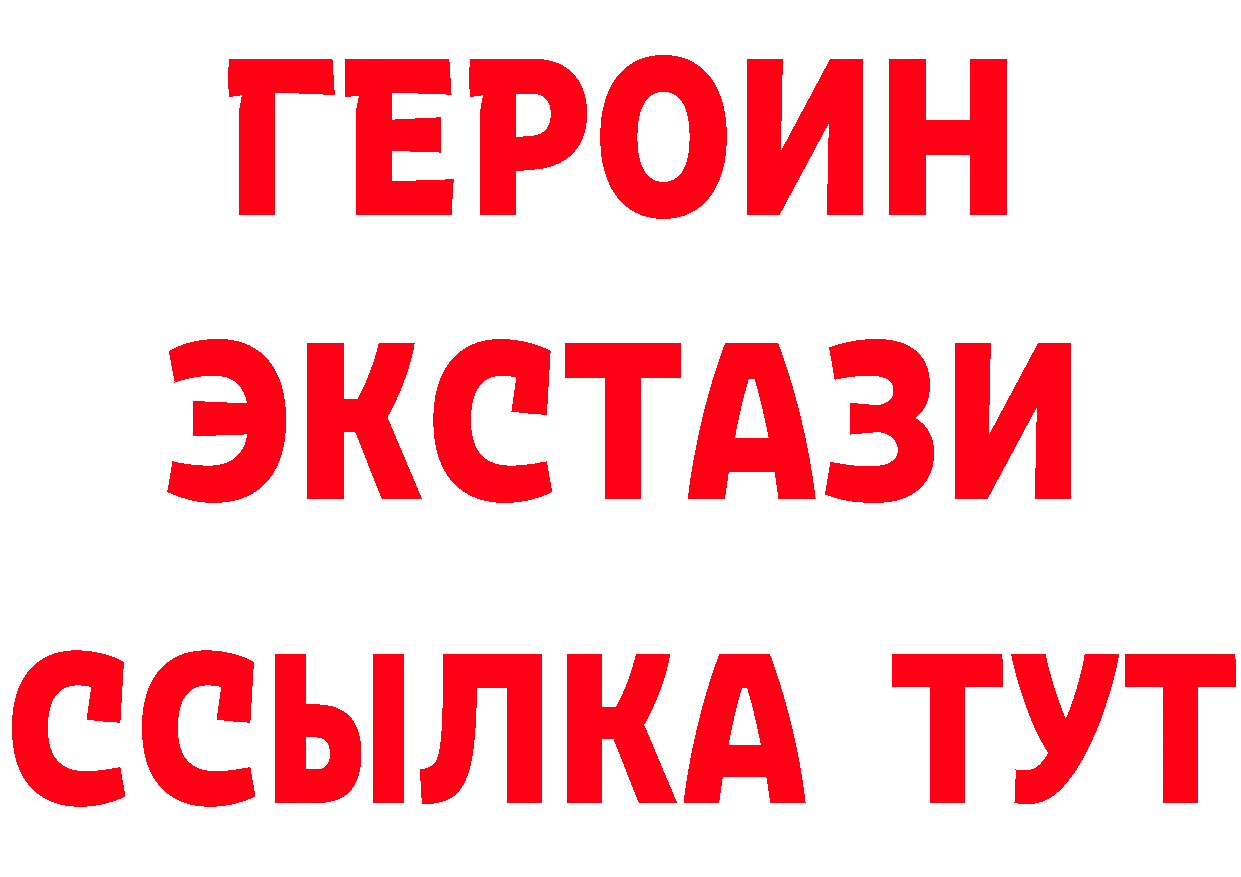 ГЕРОИН
ЭКСТАЗИ
ССЫЛКА ТУТ